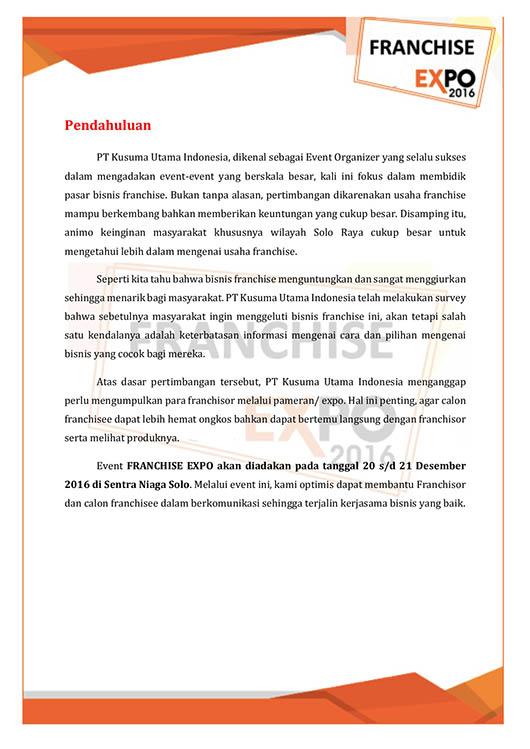 FRANCHISE EXPO 2016

Pendahuluan

PT Kusuma Utama Indonesia, dikenal sebagai Event Organizer yang selalu sukses dalam mengadakan event-event yang berskala besar, kali ini fokus dalam membidik pasar bisnis franchise. Bukan tanpa alasan, pertimbangan dikarenakan usaha franchise mampu berkembang bahkan memberikan keuntungan yang cukup besar. Disamping itu, animo keinginan masyarakat khususnya wilayah Solo Raya cukup besar untuk mengetahui lebih dalam mengenai usaha franchise.

Seperti kita tahu bahwa bisnis franchise menguntungkan dan sangat menggiurkan sehingga menarik bagi masyarakat. PT Kusuma Utama Indonesia telah melakukan survey bahwa sebetulnya masyarakat ingin menggeluti bisnis franchise ini, akan tetapi salah satu kendalanya adalah keterbatasan informasi mengenai cara dan pilihan mengenai bisnis yang cocok bagi mereka.

Atas dasar pertimbangan tersebut, PT Kusuma Utama Indonesia menganggap perlu mengumpulkan para franchisor melalui pameran/ expo. Hal ini penting, agar calon franchisee dapat lebih hemat ongkos bahkan dapat bertemu langsung dengan franchisor serta melihat produknya.

Event FRANCHISE EXPO akan diadakan pada tanggal 20 s/d 21 Desember 2016 di Sentra Niaga Solo. Melalui event ini, kami optimis dapat membantu Franchisor dan calon franchisee dalam berkomunikasi sehingga terjalin kerjasama bisnis yang baik.

FRANCHISE EXPO 2016